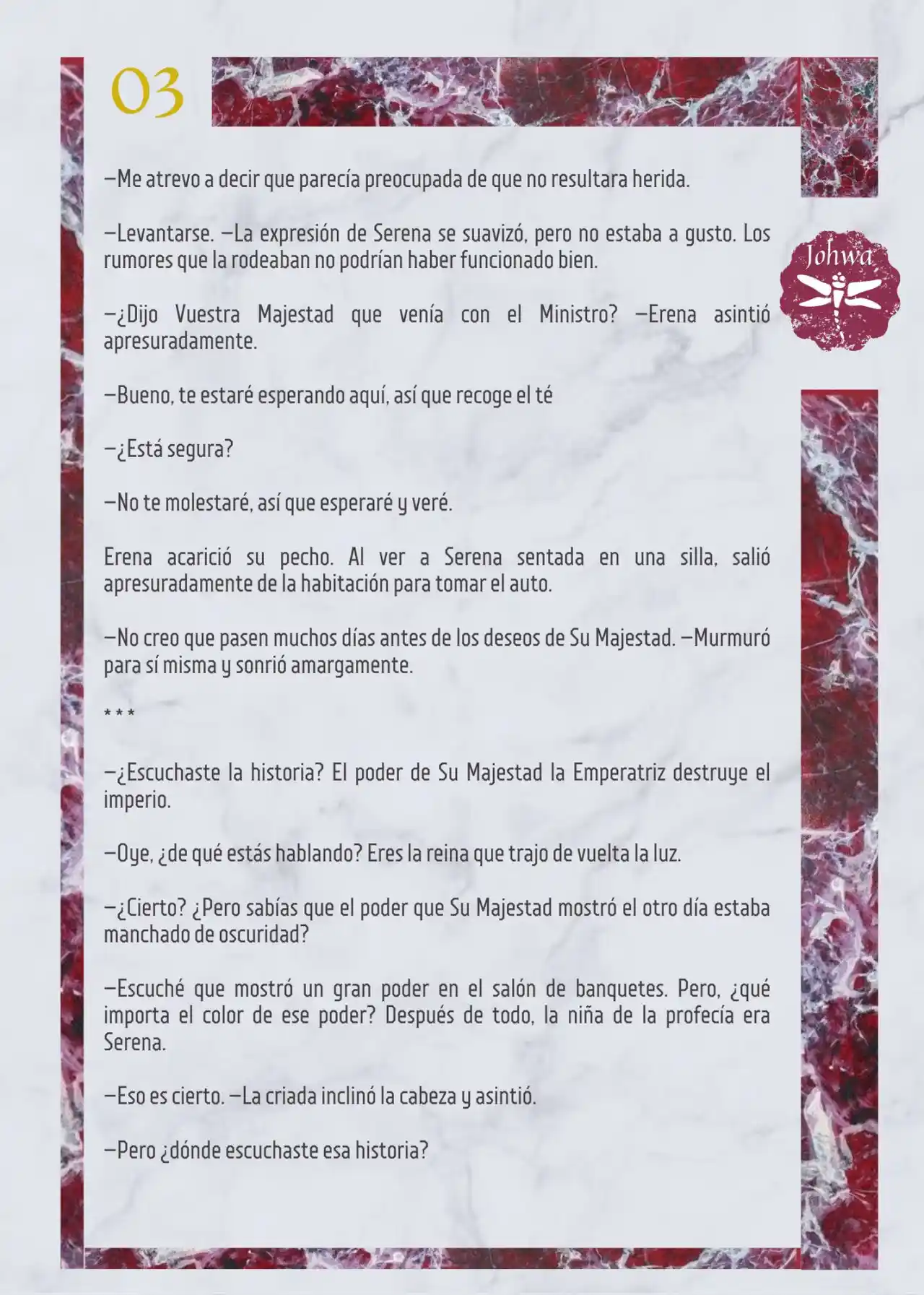 03

Johwa

—Me atrevo a decir que parecía preocupada de que no resultara herida.

—Levantarse. —La expresión de Serena se suavizó, pero no estaba a gusto. Los rumores que la rodeaban no podrían haber funcionado bien.

—¿Dijo Vuestra Majestad que venía con el Ministro? —Erena asintió apresuradamente.

—Bueno, te estaré esperando aquí, así que recoge el té

—¿Está segura?

—No te molestaré, así que esperaré y veré.

Erena acarició su pecho. Al ver a Serena sentada en una silla, salió apresuradamente de la habitación para tomar el auto.

—No creo que pasen muchos días antes de los deseos de Su Majestad. —Murmuró para sí misma y sonrió amargamente.

* * *

—¿Escuchaste la historia? El poder de Su Majestad la Emperatriz destruye el imperio.

—Oye, ¿de qué estás hablando? Eres la reina que trajo de vuelta la luz.

—¿Cierto? ¿Pero sabías que el poder que Su Majestad mostró el otro día estaba manchado de oscuridad?

—Escuché que mostró un gran poder en el salón de banquetes. Pero, ¿qué importa el color de ese poder? Después de todo, la niña de la profecía era Serena.

—Eso es cierto. —La criada inclinó la cabeza y asintió.

—Pero ¿dónde escuchaste esa historia?